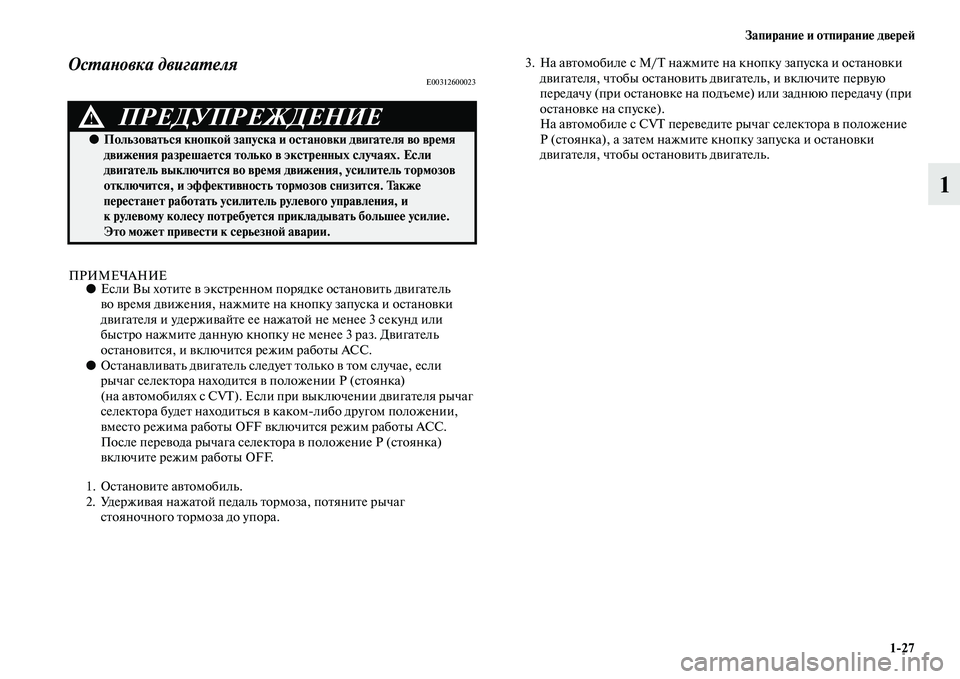 Запирание и отпирание дверей

Остановка двигателя

E00312600023

ПРЕДУПРЕЖДЕНИЕ

● Пользоваться кнопкой запуска и остановки двигателя во время движения разрешается только в экстренных случаях. Если двигатель выключится во время движения, усилитель тормозов отключится, и эффективность тормозов снизится. Также перестанет работать усилитель рулевого управления, и к рулевому колесу потребуется прикладывать большее усилие. Это может привести к серьезной аварии.

ПРИМЕЧАНИЕ

● Если Вы хотите в экстренном порядке остановить двигатель во время движения, нажмите на кнопку запуска и остановки двигателя и удерживайте ее нажатой не менее 3 секунд или быстро нажмите данную кнопку не менее 3 раз. Двигатель остановится, и включится режим работы ACC.

● Останавливать двигатель следует только в том случае, если рычаг селектора находится в положении P (стоянка) (на автомобилях с CVT). Если при выключении двигателя рычаг селектора будет находиться в каком-либо другом положении, вместо режима работы OFF включится режим работы ACC. После перевода рычага селектора в положение P (стоянка) включите режим работы OFF.

1. Остановите автомобиль.
2. Удерживая нажатой педаль тормоза, потяните рычаг стояночного тормоза до упора.
3. На автомобиле с M/T нажмите на кнопку запуска и остановки двигателя, чтобы остановить двигатель, и включите первую передачу (при остановке на подъеме) или заднюю передачу (при остановке на спуске).
На автомобиле с CVT переведите рычаг селектора в положение P (стоянка), а затем нажмите кнопку запуска и остановки двигателя, чтобы остановить двигатель.

1

1-27

carmanualsonline.info